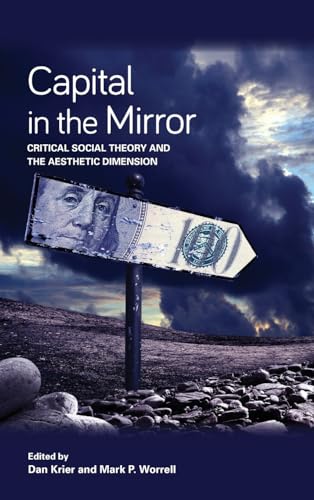 Capital in the Mirror

CRITICAL SOCIAL THEORY AND THE AESTHETIC DIMENSION

100

Edited by
Dan Krier and Mark P. Worrell